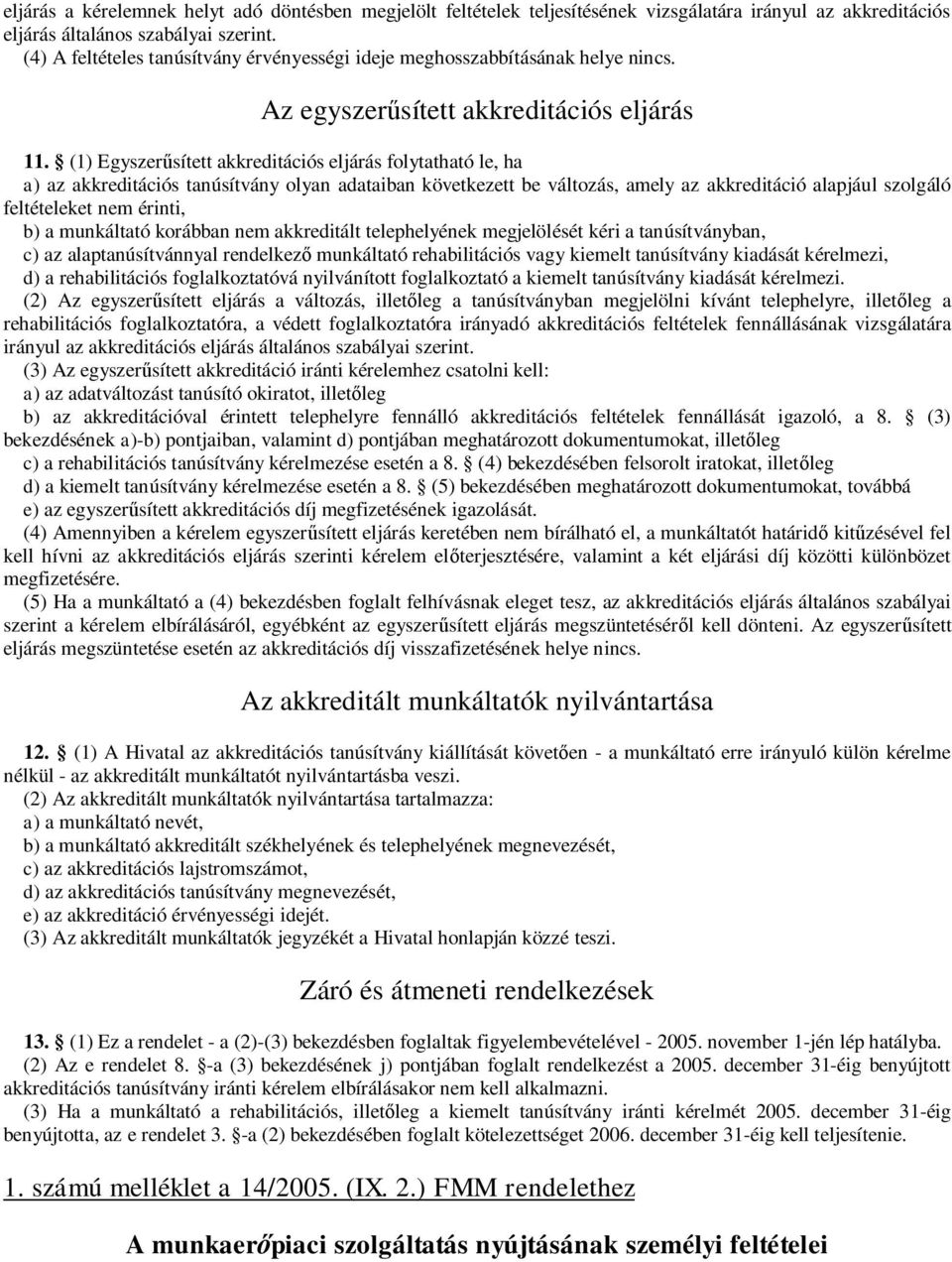 eljárás a kérelemnek helyt adó döntésben megjelölt feltételek teljesítésének vizsgálatára irányul az akkreditációs eljárás általános szabályai szerint.
(4) A feltételes tanúsítvány érvényességi ideje meghosszabbításának helye nincs.

Az egyszerűsített akkreditációs eljárás

11. § (1) Egyszerűsített akkreditációs eljárás folytatható le, ha
a) az akkreditációs tanúsítvány olyan adataiban következett be változás, amely az akkreditáció alapjául szolgáló feltételeket nem érinti,
b) a munkáltató korábban nem akkreditált telephelyének megjelölését kéri a tanúsítványban,
c) az alaptanúsítvánnyal rendelkező munkáltató rehabilitációs vagy kiemelt tanúsítvány kiadását kérelmezi,
d) a rehabilitációs foglalkoztatóvá nyilvánított foglalkoztató a kiemelt tanúsítvány kiadását kérelmezi.
(2) Az egyszerűsített eljárás a változás, illetőleg a tanúsítványban megjelölni kívánt telephelyre, illetőleg a rehabilitációs foglalkoztatóra, a védett foglalkoztatóra irányadó akkreditációs feltételek fennállásának vizsgálatára irányul az akkreditációs eljárás általános szabályai szerint.
(3) Az egyszerűsített akkreditáció iránti kérelemhez csatolni kell:
a) az adatváltozást tanúsító okiratot, illetőleg
b) az akkreditációval érintett telephelyre fennálló akkreditációs feltételek fennállását igazoló, a 8. § (3) bekezdésének a)-b) pontjaiban, valamint d) pontjában meghatározott dokumentumokat, illetőleg
c) a rehabilitációs tanúsítvány kérelmezése esetén a 8. § (4) bekezdésében felsorolt iratokat, illetőleg
d) a kiemelt tanúsítvány kérelmezése esetén a 8. § (5) bekezdésében meghatározott dokumentumokat, továbbá
e) az egyszerűsített akkreditációs díj megfizetésének igazolását.
(4) Amennyiben a kérelem egyszerűsített eljárás keretében nem bírálható el, a munkáltatót határidő kitűzésével fel kell hívni az akkreditációs eljárás szerinti kérelem előterjesztésére, valamint a két eljárási díj közötti különbözet megfizetésére.
(5) Ha a munkáltató a (4) bekezdésben foglalt felhívásnak eleget tesz, az akkreditációs eljárás általános szabályai szerint a kérelem elbírálásáról, egyébként az egyszerűsített eljárás megszüntetéséről kell dönteni. Az egyszerűsített eljárás megszüntetése esetén az akkreditációs díj visszafizetésének helye nincs.

Az akkreditált munkáltatók nyilvántartása

12. § (1) A Hivatal az akkreditációs tanúsítvány kiállítását követően - a munkáltató erre irányuló külön kérelme nélkül - az akkreditált munkáltatót nyilvántartásba veszi.
(2) Az akkreditált munkáltatók nyilvántartása tartalmazza:
a) a munkáltató nevét,
b) a munkáltató akkreditált székhelyének és telephelyének megnevezését,
c) az akkreditációs lajstromszámot,
d) az akkreditációs tanúsítvány megnevezését,
e) az akkreditáció érvényességi idejét.
(3) Az akkreditált munkáltatók jegyzékét a Hivatal honlapján közzé teszi.

Záró és átmeneti rendelkezések

13. § (1) Ez a rendelet - a (2)-(3) bekezdésben foglaltak figyelembevételével - 2005. november 1-jén lép hatályba.
(2) Az e rendelet 8. §-a (3) bekezdésének j) pontjában foglalt rendelkezést a 2005. december 31-éig benyújtott akkreditációs tanúsítvány iránti kérelem elbírálásakor nem kell alkalmazni.
(3) Ha a munkáltató a rehabilitációs, illetőleg a kiemelt tanúsítvány iránti kérelmét 2005. december 31-éig benyújtotta, az e rendelet 3. §-a (2) bekezdésében foglalt kötelezettséget 2006. december 31-éig kell teljesítenie.

1. számú melléklet a 14/2005. (IX. 2.) FMM rendelethez

A munkaerőpiaci szolgáltatás nyújtásának személyi feltételei